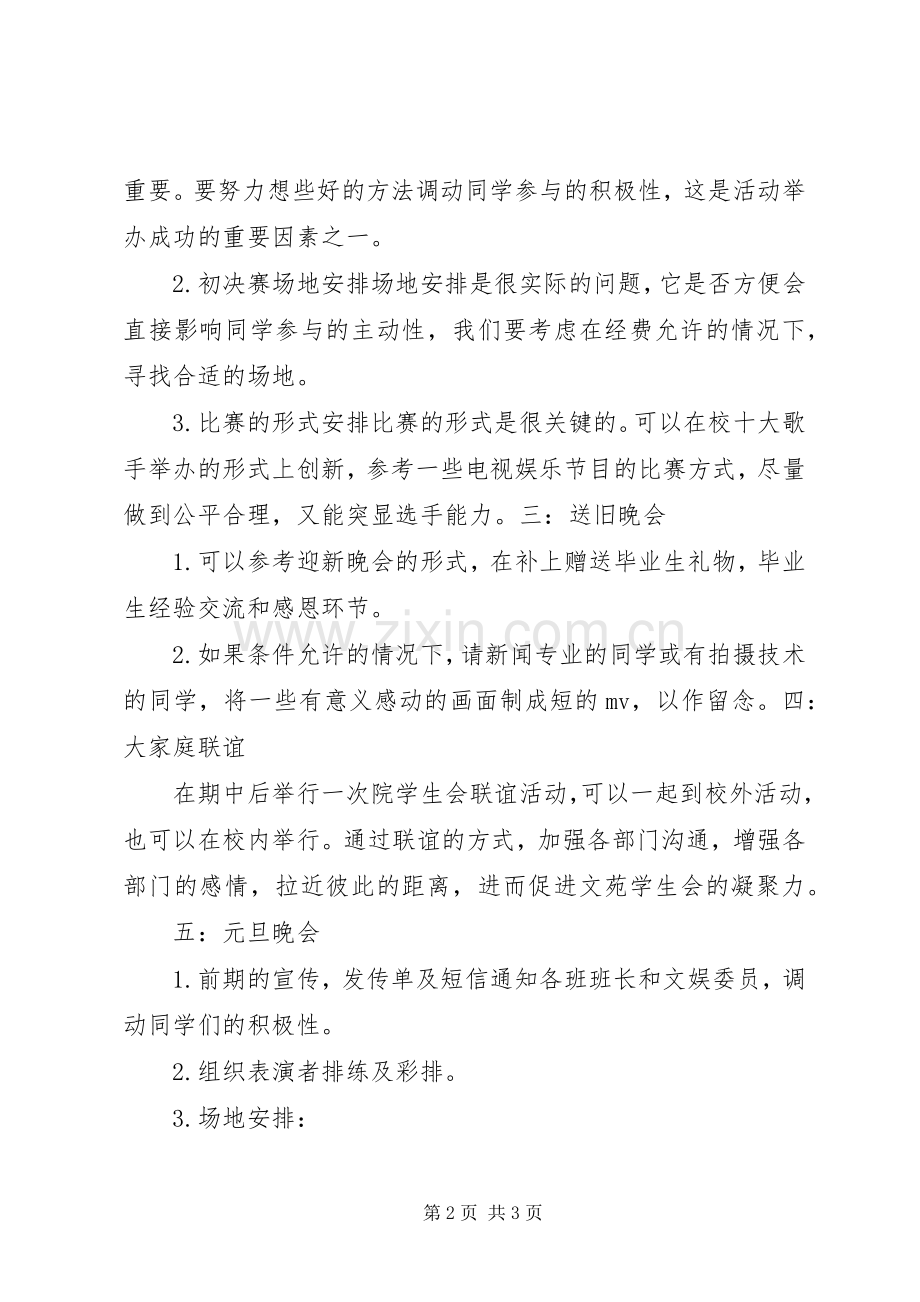 重要。要努力想些好的方法调动同学参与的积极性，这是活动举办成功的重要因素之一。

2.初决赛场地安排场地安排是很实际的问题，它是否方便会直接影响同学参与的主动性，我们要考虑在经费允许的情况下，寻找合适的场地。

3.比赛的形式安排比赛的形式是很关键的。可以在校十大歌手举办的形式上创新，参考一些电视娱乐节目的比赛方式，尽量做到公平合理，又能突显选手能力。三：送旧晚会

1.可以参考迎新晚会的形式，在补上赠送毕业生礼物，毕业生经验交流和感恩环节。

2.如果条件允许的情况下，请新闻专业的同学或有拍摄技术的同学，将一些有意义感动的画面制成短的mv，以作留念。四：大家庭联谊

在期中后举行一次院学生会联谊活动，可以一起到校外活动，也可以在校内举行。通过联谊的方式，加强各部门沟通，增强各部门的感情，拉近彼此的距离，进而促进文苑学生会的凝聚力。

五：元旦晚会

1.前期的宣传，发传单及短信通知各班班长和文娱委员，调动同学们的积极性。

2.组织表演者排练及彩排。

3.场地安排：

第2页 共3页

www.zixin.com.cn